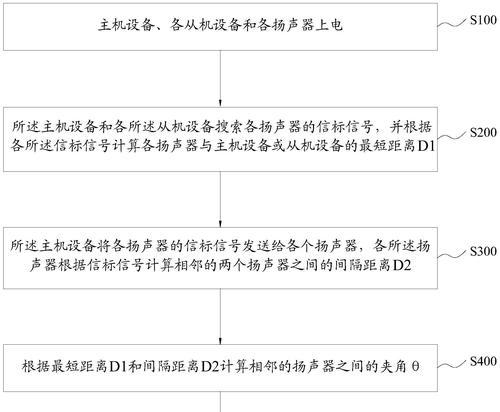 主机设备、各从机设备和各扬声器上电

S100

所述主机设备和各所述从机设备搜索各扬声器的信标信号，并根据各所述信标信号计算各扬声器与主机设备或从机设备的最短距离D1

S200

所述主机设备将各扬声器的信标信号发送给各个扬声器，各所述扬声器根据信标信号计算相邻的两个扬声器之间的间隔距离D2

S300

根据最短距离D1和间隔距离D2计算相邻的扬声器之间的夹角θ

S400